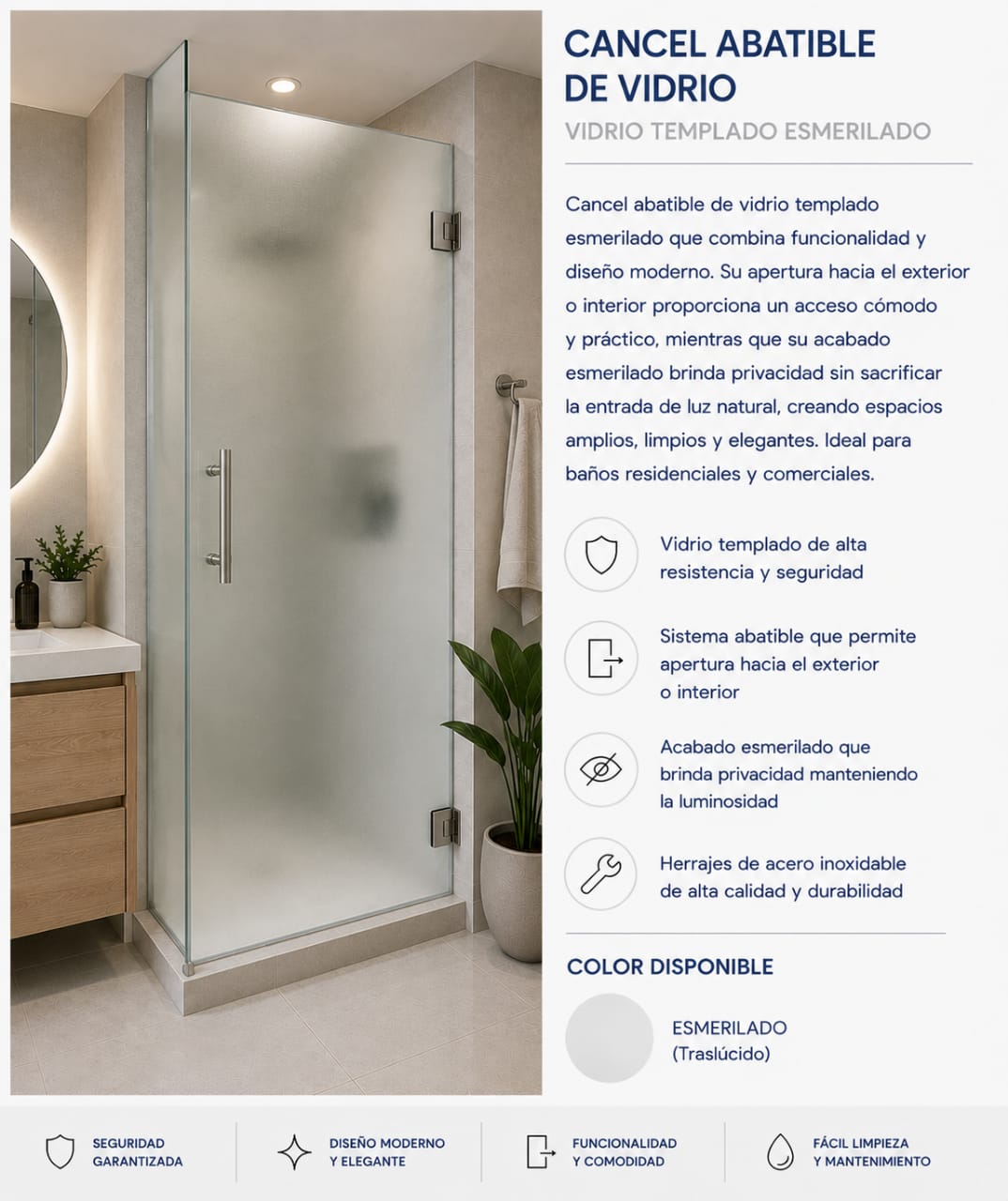 CANCEL ABATIBLE
DE VIDRIO

VIDRIO TEMPLADO ESMERILADO

Cancel abatible de vidrio templado esmerilado que combina funcionalidad y diseño moderno. Su apertura hacia el exterior o interior proporciona un acceso cómodo y práctico, mientras que su acabado esmerilado brinda privacidad sin sacrificar la entrada de luz natural, creando espacios amplios, limpios y elegantes. Ideal para baños residenciales y comerciales.

Vidrio templado de alta resistencia y seguridad

Sistema abatible que permite apertura hacia el exterior o interior

Acabado esmerilado que brinda privacidad manteniendo la luminosidad

Herrajes de acero inoxidable de alta calidad y durabilidad

COLOR DISPONIBLE

ESMERILADO
(Traslúcido)

SEGURIDAD
GARANTIZADA

DISEÑO MODERNO
Y ELEGANTE

FUNCIONALIDAD
Y COMODIDAD

FÁCIL LIMPIEZA
Y MANTENIMIENTO